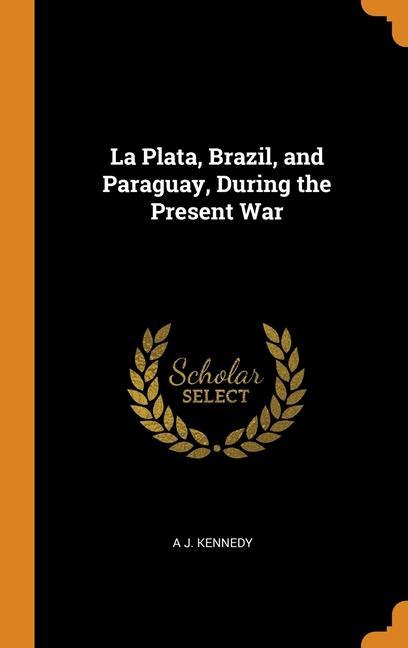 La Plata, Brazil, and Paraguay, During the Present War

Scholar
SELECT

A J. KENNEDY